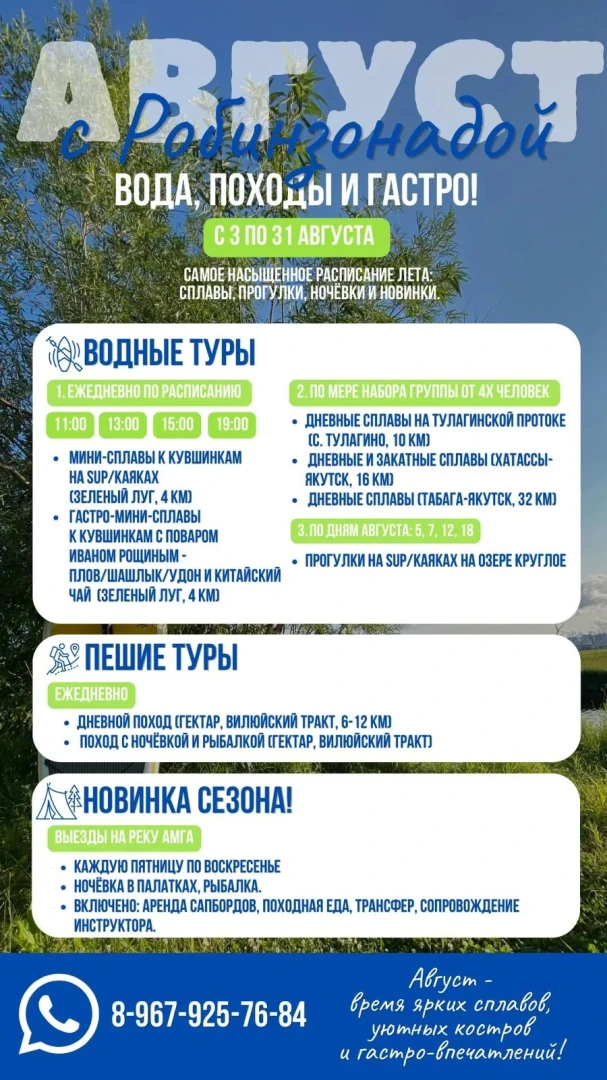 АВГУСТ

с Робинзонадой

ВОДА, ПОХОДЫ И ГАСТРО!

С 3 ПО 31 АВГУСТА

САМОЕ НАСЫЩЕННОЕ РАСПИСАНИЕ ЛЕТА: СПЛАВЫ, ПРОГУЛКИ, НОЧЁВКИ И НОВИНКИ.

ВОДНЫЕ ТУРЫ

1. ЕЖЕДНЕВНО ПО РАСПИСАНИЮ

11:00 13:00 15:00 19:00

• МИНИ-СПЛАВЫ К КУВШИНКАМ НА SUP/КАЯКАХ (ЗЕЛЕНЫЙ ЛУГ, 4 КМ)
• ГАСТРО-МИНИ-СПЛАВЫ К КУВШИНКАМ С ПОВАРОМ ИВАНОМ РОЩИНЫМ - ПЛОВ/ШАШЛЫК/УДОН И КИТАЙСКИЙ ЧАЙ (ЗЕЛЕНЫЙ ЛУГ, 4 КМ)

2. ПО МЕРЕ НАБОРА ГРУППЫ ОТ 4Х ЧЕЛОВЕК

• ДНЕВНЫЕ СПЛАВЫ НА ТУЛАГИНСКОЙ ПРОТОКЕ (С. ТУЛАГИНО, 10 КМ)
• ДНЕВНЫЕ И ЗАКАТНЫЕ СПЛАВЫ (ХАТАССЫ-ЯКУТСК, 16 КМ)
• ДНЕВНЫЕ СПЛАВЫ (ТАБАГА-ЯКУТСК, 32 КМ)

3. ПО ДНЯМ АВГУСТА: 5, 7, 12, 18

• ПРОГУЛКИ НА SUP/КАЯКАХ НА ОЗЕРЕ КРУГЛОЕ

ПЕШИЕ ТУРЫ

ЕЖЕДНЕВНО

• ДНЕВНОЙ ПОХОД (ГЕКТАР, ВИЛЮЙСКИЙ ТРАКТ, 6-12 КМ)
• ПОХОД С НОЧЁВКОЙ И РЫБАЛКОЙ (ГЕКТАР, ВИЛЮЙСКИЙ ТРАКТ)

НОВИНКА СЕЗОНА!

ВЫЕЗДЫ НА РЕКУ АМГА

• КАЖДУЮ ПЯТНИЦУ ПО ВОСКРЕСЕНЬЕ
• НОЧЁВКА В ПАЛАТКАХ, РЫБАЛКА.
• ВКЛЮЧЕНО: АРЕНДА САПБОРДОВ, ПОХОДНАЯ ЕДА, ТРАНСФЕР, СОПРОВОЖДЕНИЕ ИНСТРУКТОРА.

8-967-925-76-84

Август - время ярких сплавов, уютных костров и гастро-впечатлений!